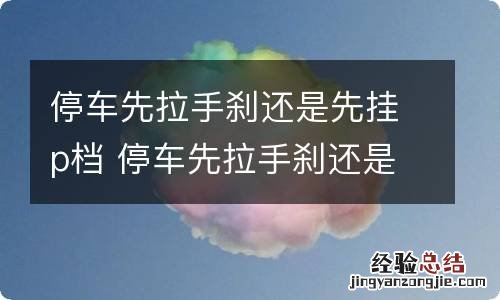 停车先拉手刹还是先挂p档 停车先拉手刹还是

经验总结
jingyanzongjie.com